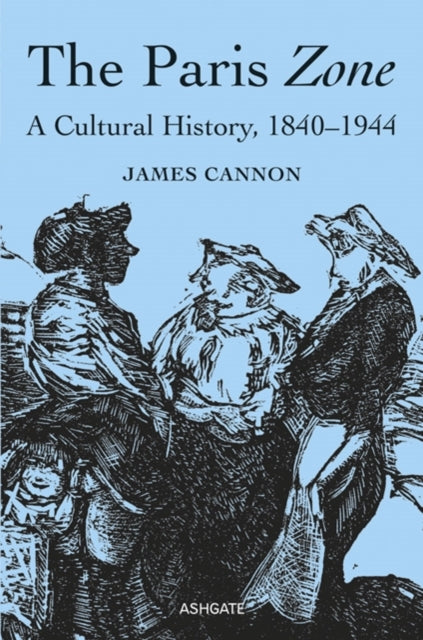 The Paris Zone

A Cultural History, 1840–1944

JAMES CANNON

ASHGATE